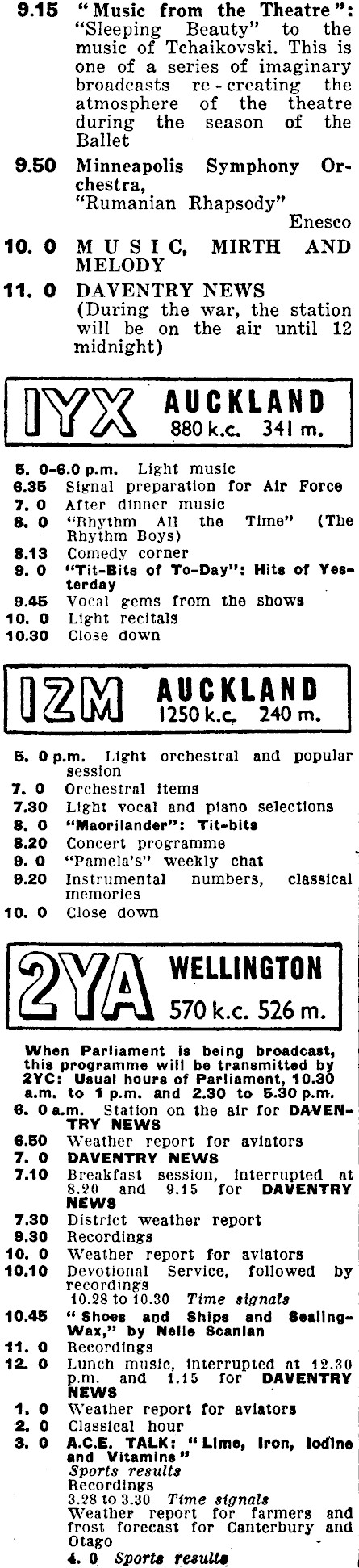 9.15 "Music from the Theatre": "Sleeping Beauty" to the music of Tchaikovski. This is one of a series of imaginary broadcasts re-creating the atmosphere of the theatre during the season of the Ballet

9.50 Minneapolis Symphony Orchestra, "Rumanian Rhapsody" Enesco

10. 0 MUSIC, MIRTH AND MELODY

11. 0 DAVENTRY NEWS (During the war, the station will be on the air until 12 midnight)

1YX AUCKLAND 880 k.c. 341 m.

5. 0-6.0 p.m. Light music
6.35 Signal preparation for Air Force
7. 0 After dinner music
8. 0 "Rhythm All the Time" (The Rhythm Boys)
8.13 Comedy corner
9. 0 "Tit-Bits of To-Day": Hits of Yesterday
9.45 Vocal gems from the shows
10. 0 Light recitals
10.30 Close down

1ZM AUCKLAND 1250 k.c. 240 m.

5. 0 p.m. Light orchestral and popular session
7. 0 Orchestral items
7.30 Light vocal and piano selections
8. 0 "Maorilander": Tit-bits
8.20 Concert programme
9. 0 "Pamela's" weekly chat
9.20 Instrumental numbers, classical memories
10. 0 Close down

2YA WELLINGTON 570 k.c. 526 m.

When Parliament is being broadcast, this programme will be transmitted by 2YC: Usual hours of Parliament, 10.30 a.m. to 1 p.m. and 2.30 to 5.30 p.m.
6. 0 a.m. Station on the air for DAVENTRY NEWS
6.50 Weather report for aviators
7. 0 DAVENTRY NEWS
7.10 Breakfast session, interrupted at 8.20 and 9.15 for DAVENTRY NEWS
7.30 District weather report
9.30 Recordings
10. 0 Weather report for aviators
10.10 Devotional Service, followed by recordings
10.28 to 10.30 Time signals
10.45 "Shoes and Ships and Sealing-Wax," by Nelle Scanlan
11. 0 Recordings
12. 0 Lunch music, interrupted at 12.30 p.m. and 1.15 for DAVENTRY NEWS
1. 0 Weather report for aviators
2. 0 Classical hour
3. 0 A.C.E. TALK: "Lime, Iron, Iodine and Vitamins"
Sports results
Recordings
3.28 to 3.30 Time signals
Weather report for farmers and frost forecast for Canterbury and Otago
4. 0 Sports results